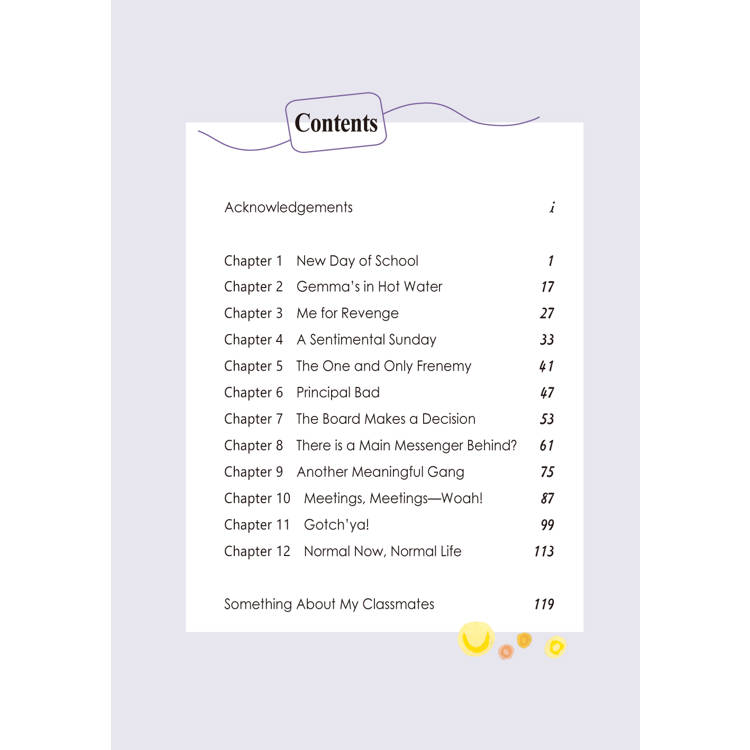 Contents

Acknowledgements i

Chapter 1 New Day of School 1
Chapter 2 Gemma's in Hot Water 17
Chapter 3 Me for Revenge 27
Chapter 4 A Sentimental Sunday 33
Chapter 5 The One and Only Frenemy 41
Chapter 6 Principal Bad 47
Chapter 7 The Board Makes a Decision 53
Chapter 8 There is a Main Messenger Behind? 61
Chapter 9 Another Meaningful Gang 75
Chapter 10 Meetings, Meetings—Woah! 87
Chapter 11 Gotch'ya! 99
Chapter 12 Normal Now, Normal Life 113

Something About My Classmates 119